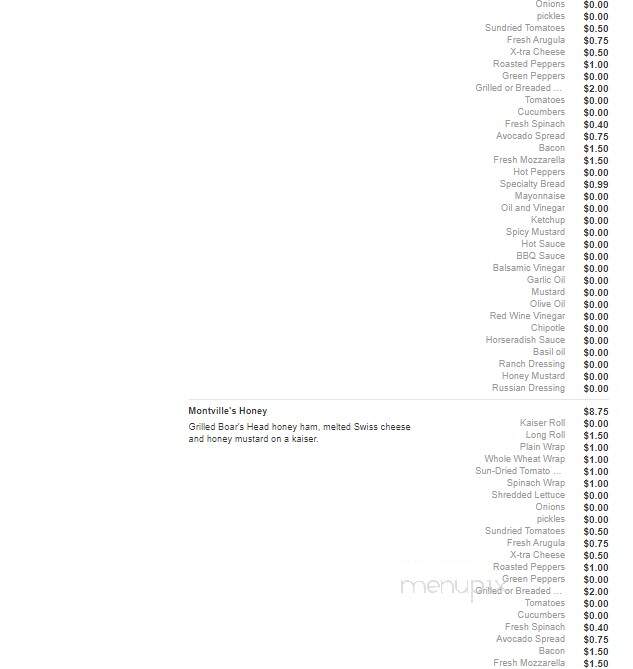 Onions $0.00
pickles $0.00
Sundried Tomatoes $0.50
Fresh Arugula $0.75
X-tra Cheese $0.50
Roasted Peppers $1.00
Green Peppers $0.00
Grilled or Breaded ... $2.00
Tomatoes $0.00
Cucumbers $0.00
Fresh Spinach $0.40
Avocado Spread $0.75
Bacon $1.50
Fresh Mozzarella $1.50
Hot Peppers $0.00
Specialty Bread $0.99
Mayonnaise $0.00
Oil and Vinegar $0.00
Ketchup $0.00
Spicy Mustard $0.00
Hot Sauce $0.00
BBQ Sauce $0.00
Balsamic Vinegar $0.00
Garlic Oil $0.00
Mustard $0.00
Olive Oil $0.00
Red Wine Vinegar $0.00
Chipotle $0.00
Horseradish Sauce $0.00
Basil oil $0.00
Ranch Dressing $0.00
Honey Mustard $0.00
Russian Dressing $0.00

Montville's Honey $8.75

Grilled Boar's Head honey ham, melted Swiss cheese and honey mustard on a kaiser.

Kaiser Roll $0.00
Long Roll $1.50
Plain Wrap $1.00
Whole Wheat Wrap $1.00
Sun-Dried Tomato ... $1.00
Spinach Wrap $1.00
Shredded Lettuce $0.00
Onions $0.00
pickles $0.00
Sundried Tomatoes $0.50
Fresh Arugula $0.75
X-tra Cheese $0.50
Roasted Peppers $1.00
Green Peppers $0.00
Grilled or Breaded ... $2.00
Tomatoes $0.00
Cucumbers $0.00
Fresh Spinach $0.40
Avocado Spread $0.75
Bacon $1.50
Fresh Mozzarella $1.50

menupix